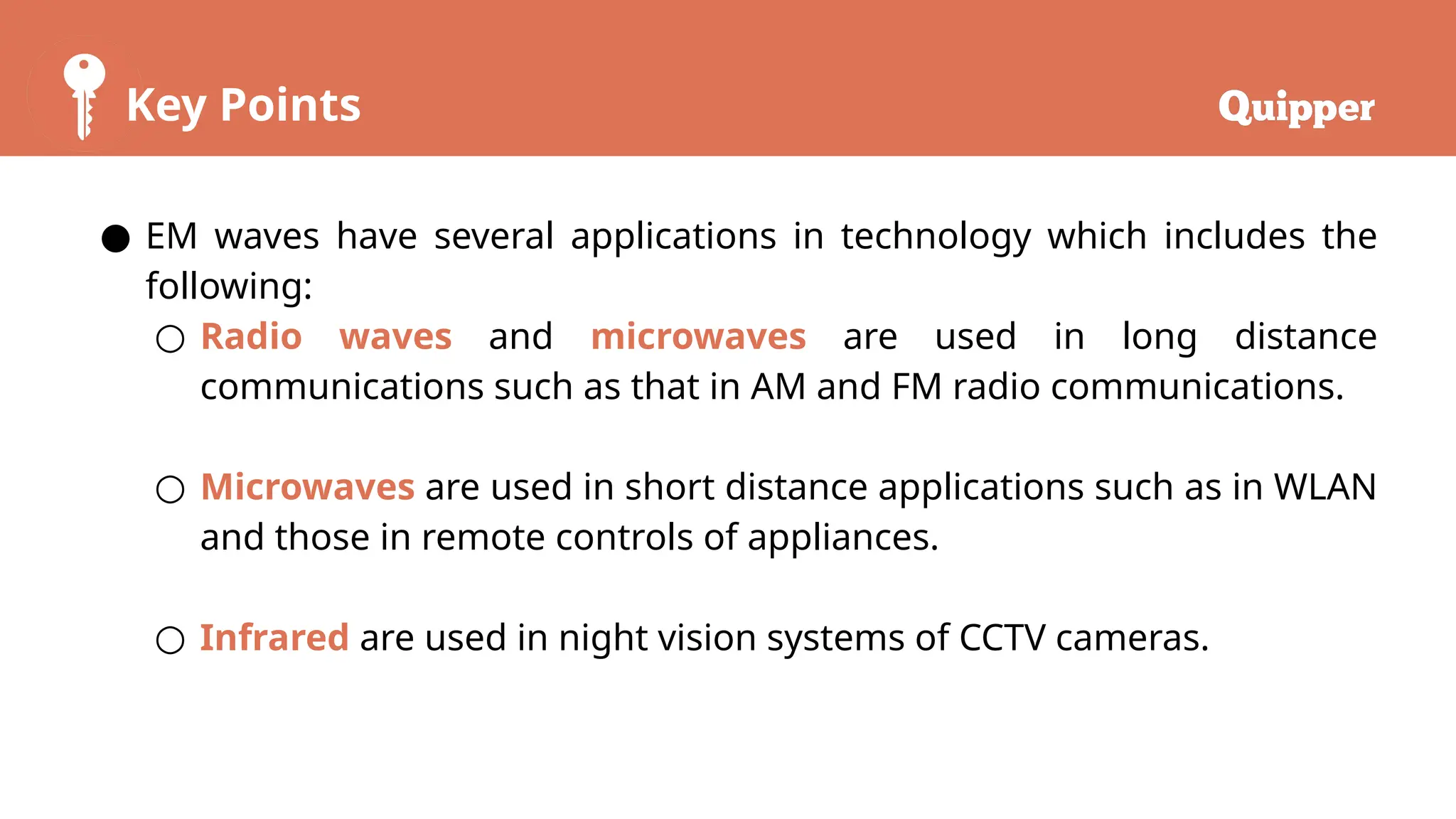 Key Points

Quipper

● EM waves have several applications in technology which includes the following:

○ Radio waves and microwaves are used in long distance communications such as that in AM and FM radio communications.

○ Microwaves are used in short distance applications such as in WLAN and those in remote controls of appliances.

○ Infrared are used in night vision systems of CCTV cameras.